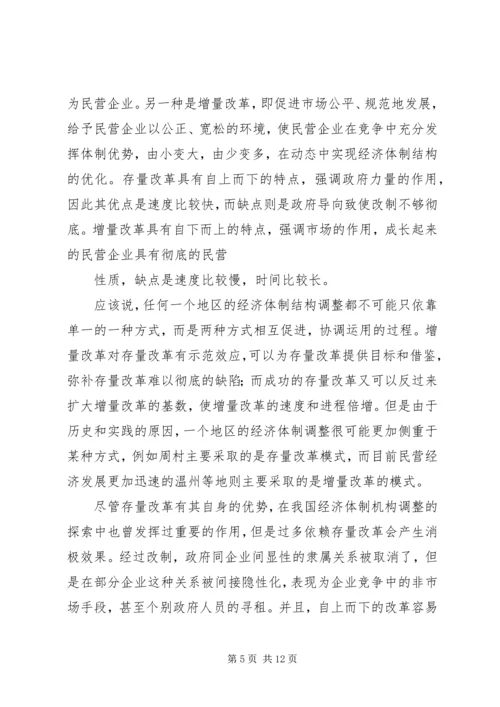 为民营企业。另一种是增量改革，即促进市场公平、规范地发展，给予民营企业以公正、宽松的环境，使民营企业在竞争中充分发挥体制优势，由小变大，由少变多，在动态中实现经济体制结构的优化。存量改革具有自上而下的特点，强调政府力量的作用，因此其优点是速度比较快，而缺点则是政府导向致使改制不够彻底。增量改革具有自下而上的特点，强调市场的作用，成长起来的民营企业具有彻底的民营

性质，缺点是速度比较慢，时间比较长。

应该说，任何一个地区的经济体制结构调整都不可能只依靠单一的一种方式，而是两种方式相互促进，协调运用的过程。增量改革对存量改革有示范效应，可以为存量改革提供目标和借鉴，弥补存量改革难以彻底的缺陷；而成功的存量改革又可以反过来扩大增量改革的基数，使增量改革的速度和进程倍增。但是由于历史和实践的原因，一个地区的经济体制调整很可能更加侧重于某种方式，例如周村主要采取的是存量改革模式，而目前民营经济发展更加迅速的温州等地则主要采取的是增量改革的模式。

尽管存量改革有其自身的优势，在我国经济体制机构调整的探索中也曾发挥过重要的作用，但是过多依赖存量改革会产生消极效果。经过改制，政府同企业间显性的隶属关系被取消了，但是在部分企业这种关系被间接隐性化，表现为企业竞争中的非市场手段，甚至个别政府人员的寻租。并且，自上而下的改革容易

第 5 页 共 12 页